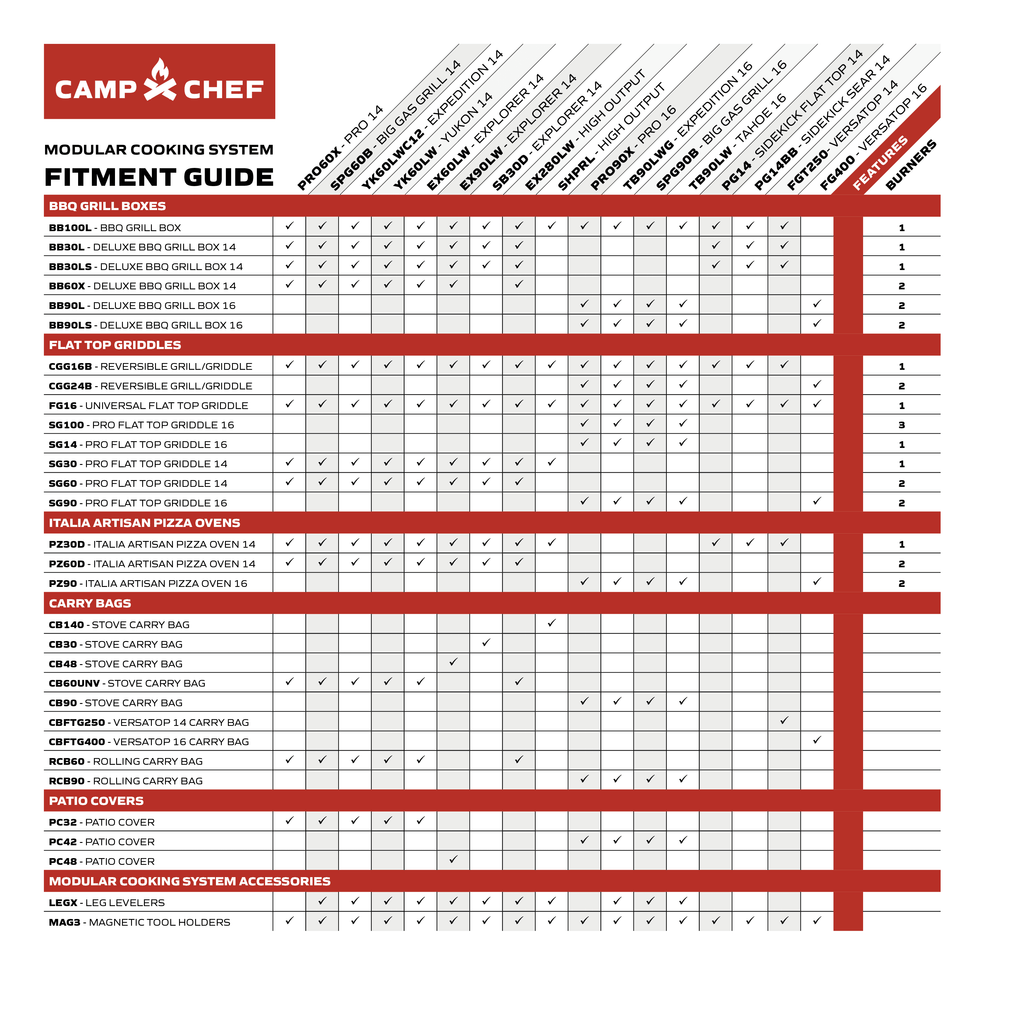 CAMP CHEF

MODULAR COOKING SYSTEM
FITMENT GUIDE

| | PRO60X - PRO 14 | SPG60B - BIG GAS GRILL 14 | YK60LWC12 - EXPEDITION 14 | YK60LW - YUKON 14 | EX60LW - EXPLORER 14 | EX90LW - EXPLORER 14 | SB30D - EXPLORER 14 | EX280LW - HIGH OUTPUT | SHPRL - HIGH OUTPUT | PRO90X - PRO 16 | TB90LWG - EXPEDITION 16 | SPG90B - BIG GAS GRILL 16 | TB90LW - TAHOE 16 | PG14 - SIDEKICK FLAT TOP 14 | PG14BB - SIDEKICK SEAR 14 | FGT250 - VERSATOP 14 | FG400 - VERSATOP 16 | FEATURES | BURNERS |
|---|---|---|---|---|---|---|---|---|---|---|---|---|---|---|---|---|---|---|---|
| BBQ GRILL BOXES | | | | | | | | | | | | | | | | | | | |
| BB100L - BBQ GRILL BOX | ✓ | ✓ | ✓ | ✓ | ✓ | ✓ | ✓ | ✓ | ✓ | ✓ | ✓ | ✓ | ✓ | ✓ | ✓ | ✓ | | | 1 |
| BB30L - DELUXE BBQ GRILL BOX 14 | ✓ | ✓ | ✓ | ✓ | ✓ | ✓ | ✓ | ✓ | | | | | | ✓ | ✓ | ✓ | | | 1 |
| BB30LS - DELUXE BBQ GRILL BOX 14 | ✓ | ✓ | ✓ | ✓ | ✓ | ✓ | ✓ | ✓ | | | | | | ✓ | ✓ | ✓ | | | 1 |
| BB60X - DELUXE BBQ GRILL BOX 14 | ✓ | ✓ | ✓ | ✓ | ✓ | ✓ | | ✓ | | | | | | | | | | | 2 |
| BB90L - DELUXE BBQ GRILL BOX 16 | | | | | | | | | | ✓ | ✓ | ✓ | ✓ | | | | ✓ | | 2 |
| BB90LS - DELUXE BBQ GRILL BOX 16 | | | | | | | | | | ✓ | ✓ | ✓ | ✓ | | | | ✓ | | 2 |
| FLAT TOP GRIDDLES | | | | | | | | | | | | | | | | | | | |
| CGG16B - REVERSIBLE GRILL/GRIDDLE | ✓ | ✓ | ✓ | ✓ | ✓ | ✓ | ✓ | ✓ | ✓ | ✓ | ✓ | ✓ | ✓ | ✓ | ✓ | ✓ | | | 1 |
| CGG24B - REVERSIBLE GRILL/GRIDDLE | | | | | | | | | | ✓ | ✓ | ✓ | ✓ | | | | ✓ | | 2 |
| FG16 - UNIVERSAL FLAT TOP GRIDDLE | ✓ | ✓ | ✓ | ✓ | ✓ | ✓ | ✓ | ✓ | ✓ | ✓ | ✓ | ✓ | ✓ | ✓ | ✓ | ✓ | ✓ | | 1 |
| SG100 - PRO FLAT TOP GRIDDLE 16 | | | | | | | | | | ✓ | ✓ | ✓ | ✓ | | | | | | 3 |
| SG14 - PRO FLAT TOP GRIDDLE 16 | | | | | | | | | | ✓ | ✓ | ✓ | ✓ | | | | | | 1 |
| SG30 - PRO FLAT TOP GRIDDLE 14 | ✓ | ✓ | ✓ | ✓ | ✓ | ✓ | ✓ | ✓ | ✓ | | | | | | | | | | 1 |
| SG60 - PRO FLAT TOP GRIDDLE 14 | ✓ | ✓ | ✓ | ✓ | ✓ | ✓ | ✓ | ✓ | | | | | | | | | | | 2 |
| SG90 - PRO FLAT TOP GRIDDLE 16 | | | | | | | | | | ✓ | ✓ | ✓ | ✓ | | | | ✓ | | 2 |
| ITALIA ARTISAN PIZZA OVENS | | | | | | | | | | | | | | | | | | | |
| PZ30D - ITALIA ARTISAN PIZZA OVEN 14 | ✓ | ✓ | ✓ | ✓ | ✓ | ✓ | ✓ | ✓ | ✓ | | | | | ✓ | ✓ | ✓ | | | 1 |
| PZ60D - ITALIA ARTISAN PIZZA OVEN 14 | ✓ | ✓ | ✓ | ✓ | ✓ | ✓ | ✓ | ✓ | | | | | | | | | | | 2 |
| PZ90 - ITALIA ARTISAN PIZZA OVEN 16 | | | | | | | | | | ✓ | ✓ | ✓ | ✓ | | | | ✓ | | 2 |
| CARRY BAGS | | | | | | | | | | | | | | | | | | | |
| CB140 - STOVE CARRY BAG | | | | | | | | | ✓ | | | | | | | | | | |
| CB30 - STOVE CARRY BAG | | | | | | | ✓ | | | | | | | | | | | | |
| CB48 - STOVE CARRY BAG | | | | | | ✓ | | | | | | | | | | | | | |
| CB60UNV - STOVE CARRY BAG | ✓ | ✓ | ✓ | ✓ | ✓ | | | ✓ | | | | | | | | | | | |
| CB90 - STOVE CARRY BAG | | | | | | | | | | ✓ | ✓ | ✓ | ✓ | | | | | | |
| CBFTG250 - VERSATOP 14 CARRY BAG | | | | | | | | | | | | | | | | ✓ | | | |
| CBFTG400 - VERSATOP 16 CARRY BAG | | | | | | | | | | | | | | | | | ✓ | | |
| RCB60 - ROLLING CARRY BAG | ✓ | ✓ | ✓ | ✓ | ✓ | | | ✓ | | | | | | | | | | | |
| RCB90 - ROLLING CARRY BAG | | | | | | | | | | ✓ | ✓ | ✓ | ✓ | | | | | | |
| PATIO COVERS | | | | | | | | | | | | | | | | | | | |
| PC32 - PATIO COVER | ✓ | ✓ | ✓ | ✓ | ✓ | | | | | | | | | | | | | | |
| PC42 - PATIO COVER | | | | | | | | | | ✓ | ✓ | ✓ | ✓ | | | | | | |
| PC48 - PATIO COVER | | | | | | ✓ | | | | | | | | | | | | | |
| MODULAR COOKING SYSTEM ACCESSORIES | | | | | | | | | | | | | | | | | | | |
| LEGX - LEG LEVELERS | | ✓ | ✓ | ✓ | ✓ | ✓ | ✓ | ✓ | ✓ | | ✓ | ✓ | ✓ | | | | | | |
| MAG3 - MAGNETIC TOOL HOLDERS | ✓ | ✓ | ✓ | ✓ | ✓ | ✓ | ✓ | ✓ | ✓ | ✓ | ✓ | ✓ | ✓ | ✓ | ✓ | ✓ | ✓ | | |